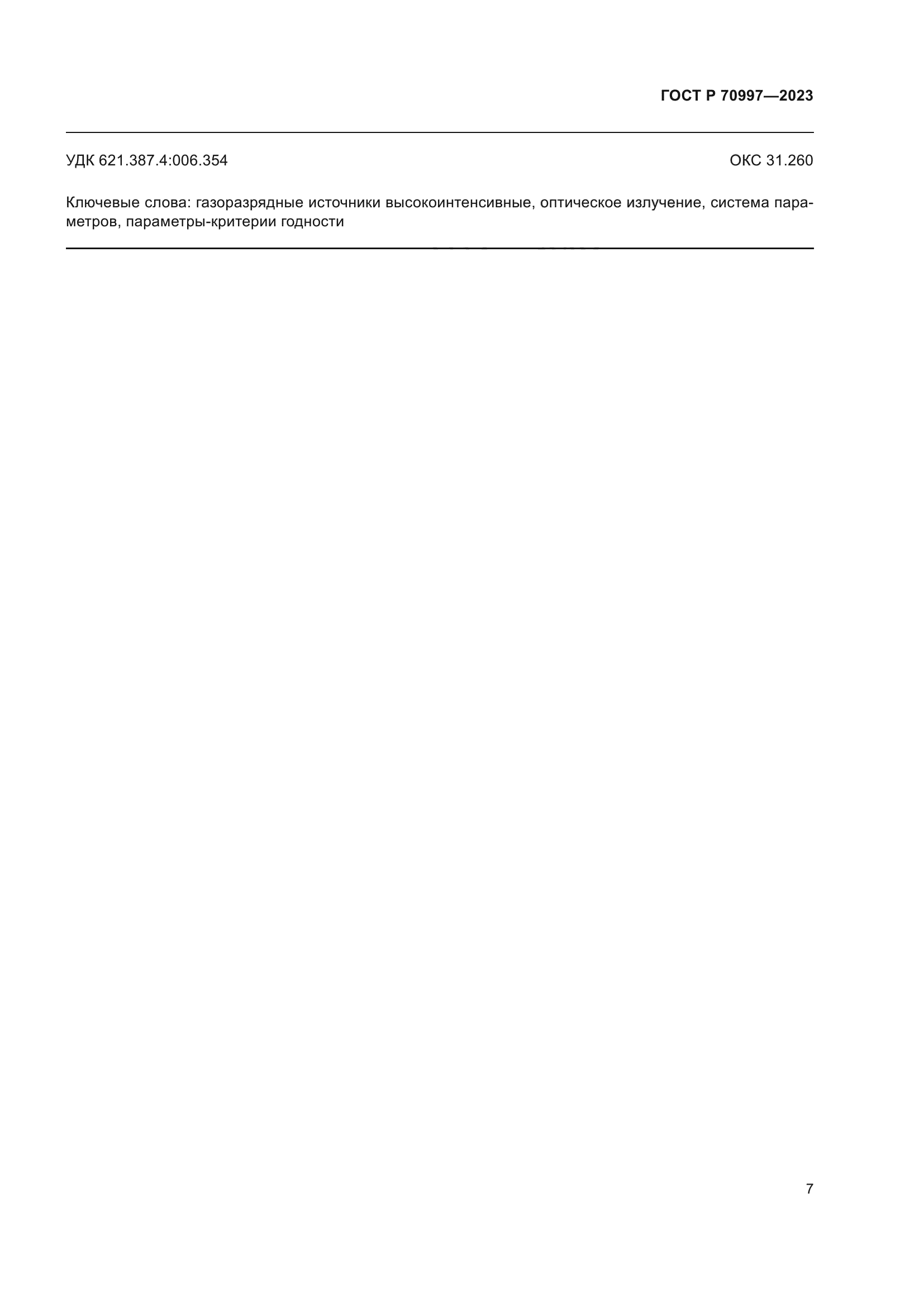 ГОСТ Р 70997—2023

УДК 621.387.4:006.354 ОКС 31.260

Ключевые слова: газоразрядные источники высокоинтенсивные, оптическое излучение, система параметров, параметры-критерии годности

7